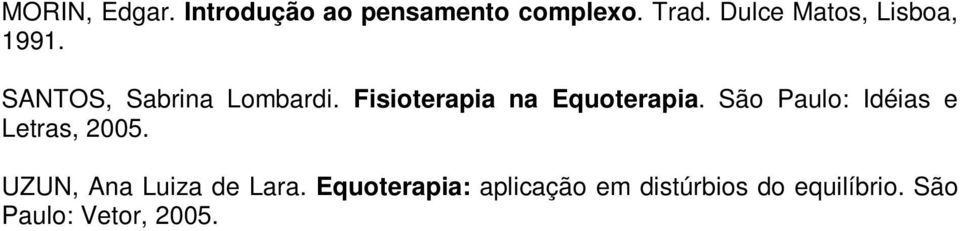 MORIN, Edgar. Introdução ao pensamento complexo. Trad. Dulce Matos, Lisboa, 1991.

SANTOS, Sabrina Lombardi. Fisioterapia na Equoterapia. São Paulo: Idéias e Letras, 2005.

UZUN, Ana Luiza de Lara. Equoterapia: aplicação em distúrbios do equilíbrio. São Paulo: Vetor, 2005.